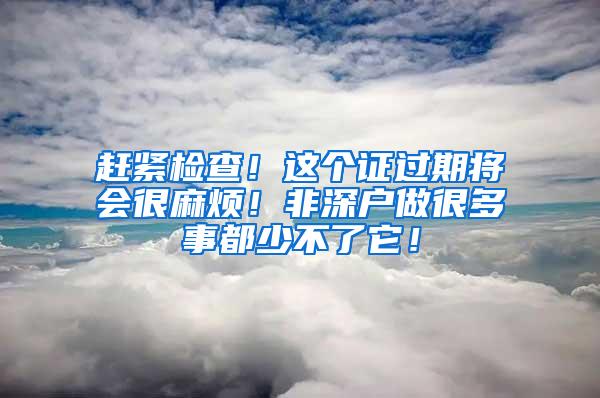 赶紧检查！这个证过期将会很麻烦！非深户做很多事都少不了它！